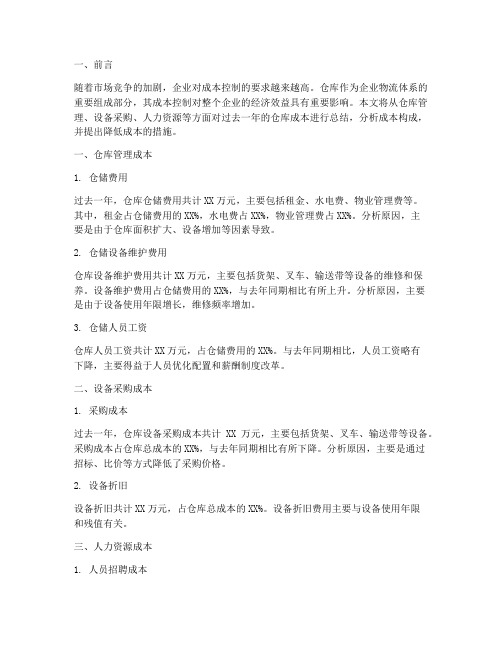 一、前言

随着市场竞争的加剧，企业对成本控制的要求越来越高。仓库作为企业物流体系的重要组成部分，其成本控制对整个企业的经济效益具有重要影响。本文将从仓库管理、设备采购、人力资源等方面对过去一年的仓库成本进行总结，分析成本构成，并提出降低成本的措施。

一、仓库管理成本

1. 仓储费用

过去一年，仓库仓储费用共计 XX 万元，主要包括租金、水电费、物业管理费等。其中，租金占仓储费用的 XX%，水电费占 XX%，物业管理费占 XX%。分析原因，主要是由于仓库面积扩大、设备增加等因素导致。

2. 仓储设备维护费用

仓库设备维护费用共计 XX 万元，主要包括货架、叉车、输送带等设备的维修和保养。设备维护费用占仓储费用的 XX%，与去年同期相比有所上升。分析原因，主要是由于设备使用年限增长，维修频率增加。

3. 仓储人员工资

仓库人员工资共计 XX 万元，占仓储费用的 XX%。与去年同期相比，人员工资略有下降，主要得益于人员优化配置和薪酬制度改革。

二、设备采购成本

1. 采购成本

过去一年，仓库设备采购成本共计 XX 万元，主要包括货架、叉车、输送带等设备。采购成本占仓库总成本的 XX%，与去年同期相比有所下降。分析原因，主要是通过招标、比价等方式降低了采购价格。

2. 设备折旧

设备折旧共计 XX 万元，占仓库总成本的 XX%。设备折旧费用主要与设备使用年限和残值有关。

三、人力资源成本

1. 人员招聘成本